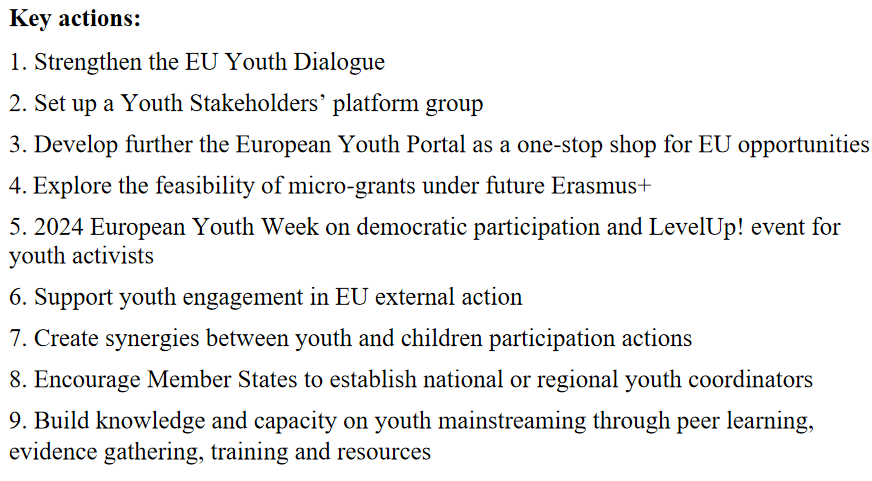 Key actions:

1. Strengthen the EU Youth Dialogue

2. Set up a Youth Stakeholders' platform group

3. Develop further the European Youth Portal as a one-stop shop for EU opportunities

4. Explore the feasibility of micro-grants under future Erasmus+

5. 2024 European Youth Week on democratic participation and LevelUp! event for youth activists

6. Support youth engagement in EU external action

7. Create synergies between youth and children participation actions

8. Encourage Member States to establish national or regional youth coordinators

9. Build knowledge and capacity on youth mainstreaming through peer learning, evidence gathering, training and resources